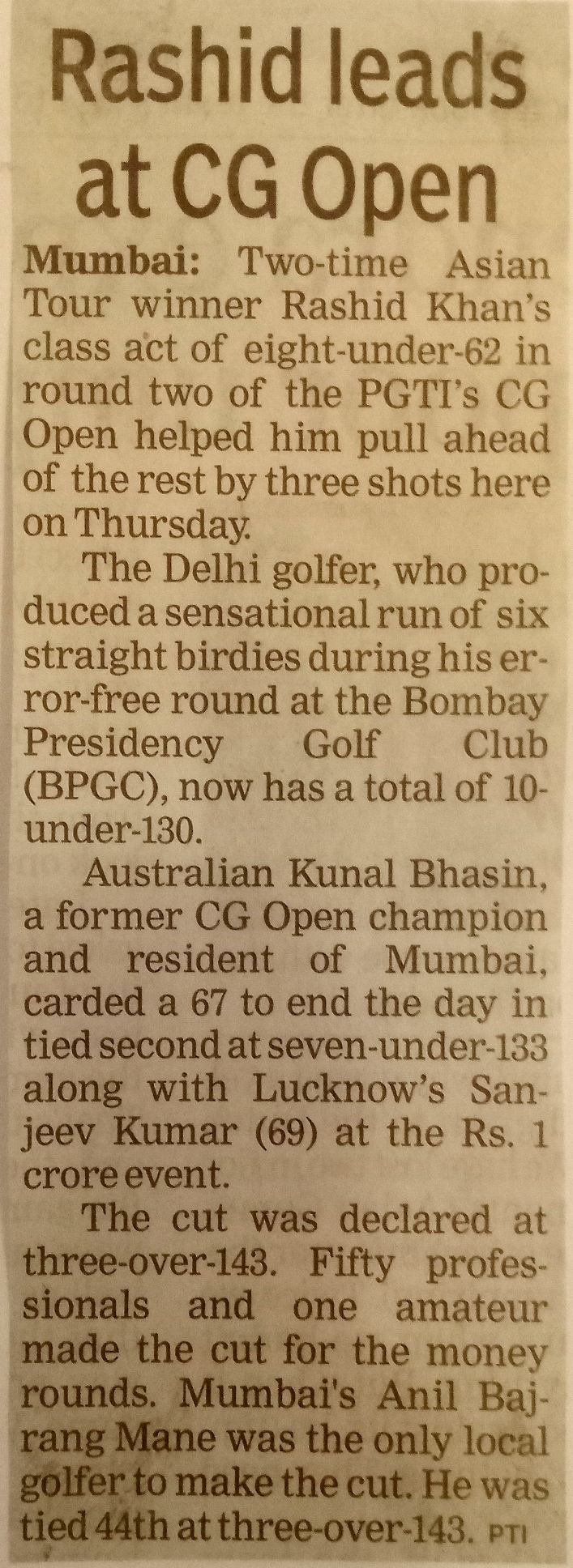 Rashid leads at CG Open

Mumbai: Two-time Asian Tour winner Rashid Khan's class act of eight-under-62 in round two of the PGTI's CG Open helped him pull ahead of the rest by three shots here on Thursday.

The Delhi golfer, who produced a sensational run of six straight birdies during his error-free round at the Bombay Presidency Golf Club (BPGC), now has a total of 10-under-130.

Australian Kunal Bhasin, a former CG Open champion and resident of Mumbai, carded a 67 to end the day in tied second at seven-under-133 along with Lucknow's Sanjeev Kumar (69) at the Rs. 1 crore event.

The cut was declared at three-over-143. Fifty professionals and one amateur made the cut for the money rounds. Mumbai's Anil Bajrang Mane was the only local golfer to make the cut. He was tied 44th at three-over-143. PTI